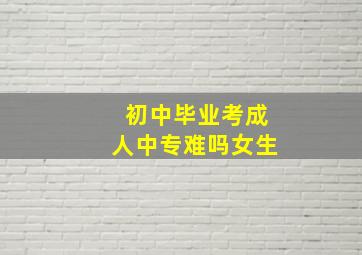 初中毕业考成
人中专难吗女生